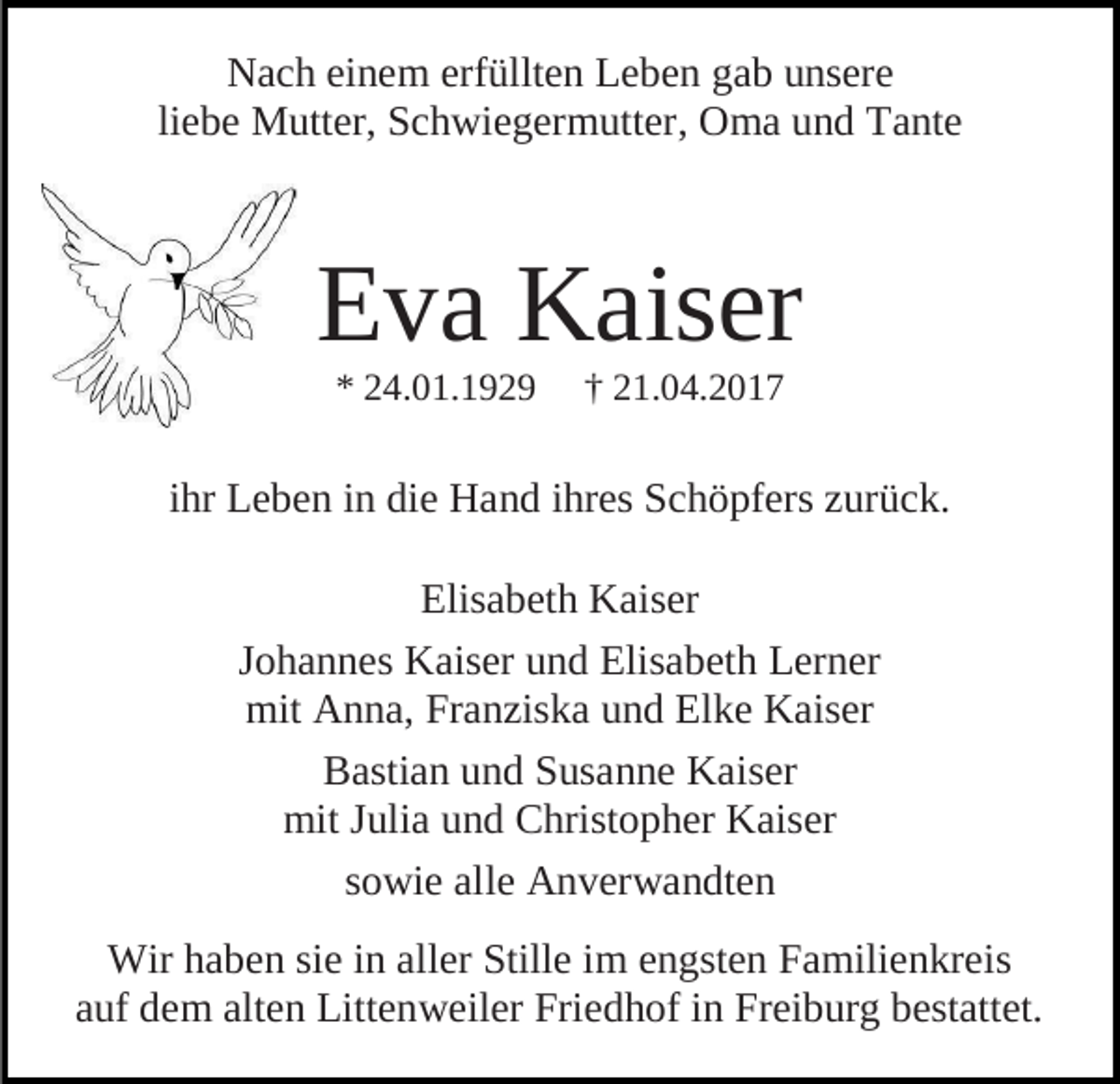 Nach einem erfüllten Leben gab unsere
liebe Mutter, Schwiegermutter, Oma und Tante

Eva Kaiser

* 24.01.1929 † 21.04.2017

ihr Leben in die Hand ihres Schöpfers zurück.

Elisabeth Kaiser

Johannes Kaiser und Elisabeth Lerner
mit Anna, Franziska und Elke Kaiser

Bastian und Susanne Kaiser
mit Julia und Christopher Kaiser

sowie alle Anverwandten

Wir haben sie in aller Stille im engsten Familienkreis
auf dem alten Littenweiler Friedhof in Freiburg bestattet.